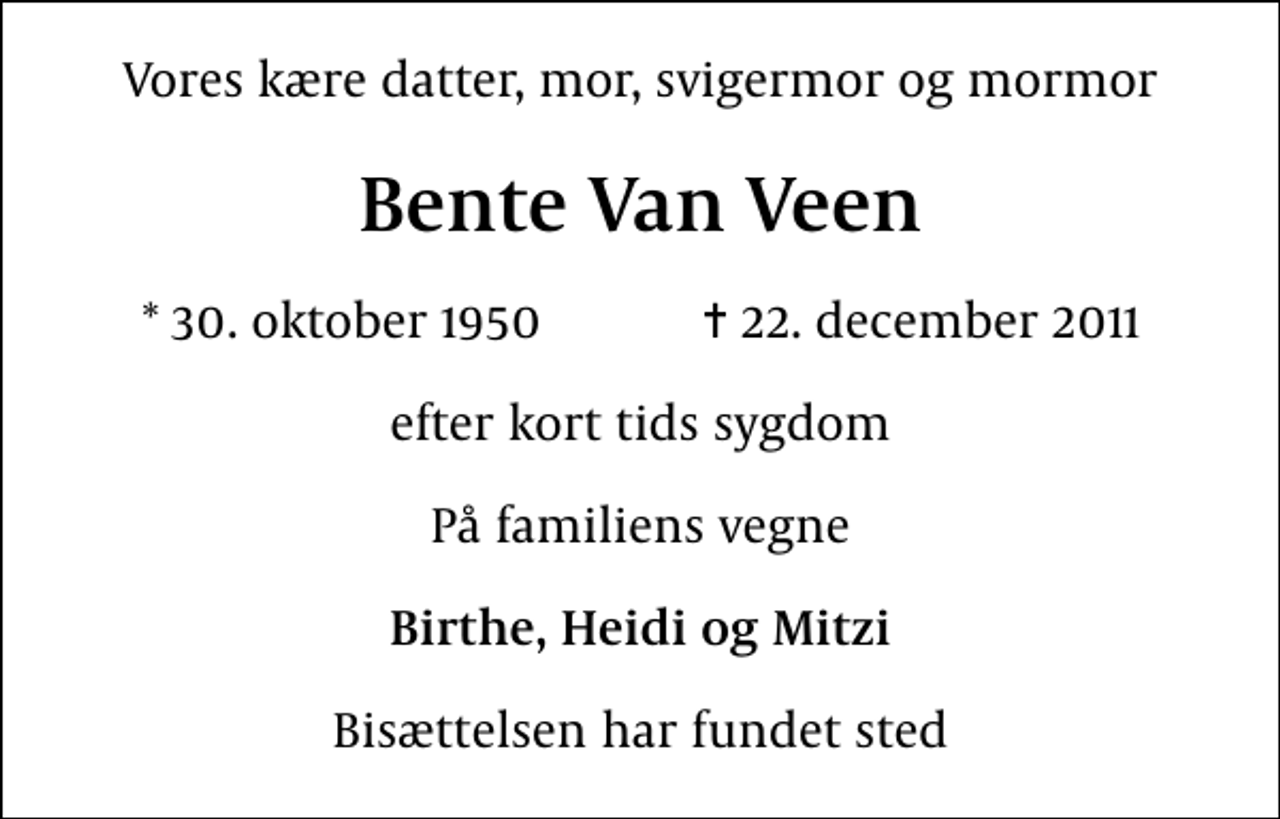 Vores kære datter, mor, svigermor og mormor

Bente Van Veen

* 30. oktober 1950 † 22. december 2011

efter kort tids sygdom

På familiens vegne

Birthe, Heidi og Mitzi

Bisættelsen har fundet sted